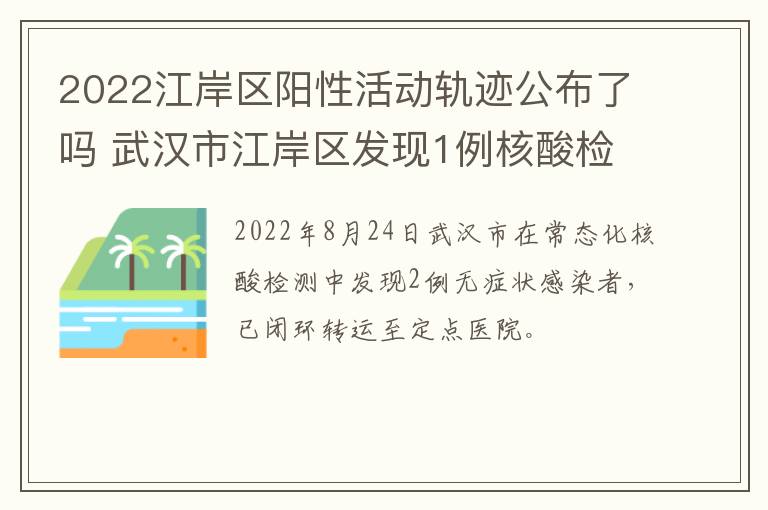 2022江岸区阳性活动轨迹公布了吗 武汉市江岸区发现1例核酸检

2022年8月24日武汉市在常态化核酸检测中发现2例无症状感染者，已闭环转运至定点医院。